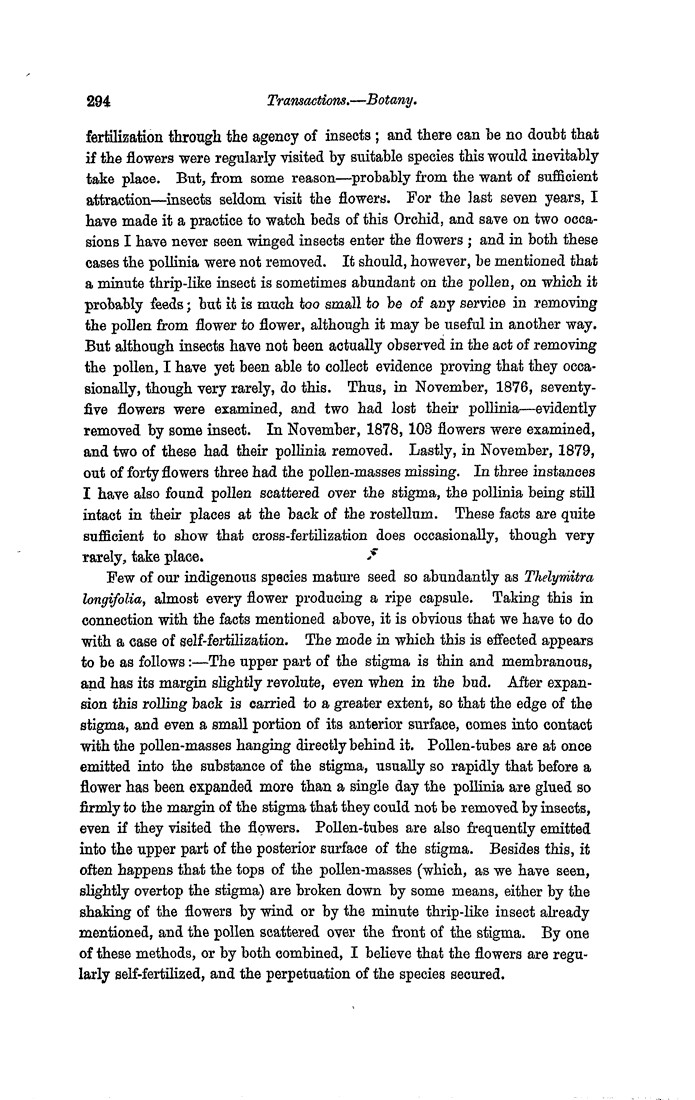 294 Transactions.—Botany.

fertilization through the agency of insects; and there can be no doubt that if the flowers were regularly visited by suitable species this would inevitably take place. But, from some reason—probably from the want of sufficient attraction—insects seldom visit the flowers. For the last seven years, I have made it a practice to watch beds of this Orchid, and save on two occasions I have never seen winged insects enter the flowers; and in both these cases the pollinia were not removed. It should, however, be mentioned that a minute thrip-like insect is sometimes abundant on the pollen, on which it probably feeds; but it is much too small to be of any service in removing the pollen from flower to flower, although it may be useful in another way. But although insects have not been actually observed in the act of removing the pollen, I have yet been able to collect evidence proving that they occasionally, though very rarely, do this. Thus, in November, 1876, seventy-five flowers were examined, and two had lost their pollinia—evidently removed by some insect. In November, 1878, 103 flowers were examined, and two of these had their pollinia removed. Lastly, in November, 1879, out of forty flowers three had the pollen-masses missing. In three instances I have also found pollen scattered over the stigma, the pollinia being still intact in their places at the back of the rostellum. These facts are quite sufficient to show that cross-fertilization does occasionally, though very rarely, take place.

Few of our indigenous species mature seed so abundantly as Thelymitra longifolia, almost every flower producing a ripe capsule. Taking this in connection with the facts mentioned above, it is obvious that we have to do with a case of self-fertilization. The mode in which this is effected appears to be as follows:—The upper part of the stigma is thin and membranous, and has its margin slightly revolute, even when in the bud. After expansion this rolling back is carried to a greater extent, so that the edge of the stigma, and even a small portion of its anterior surface, comes into contact with the pollen-masses hanging directly behind it. Pollen-tubes are at once emitted into the substance of the stigma, usually so rapidly that before a flower has been expanded more than a single day the pollinia are glued so firmly to the margin of the stigma that they could not be removed by insects, even if they visited the flowers. Pollen-tubes are also frequently emitted into the upper part of the posterior surface of the stigma. Besides this, it often happens that the tops of the pollen-masses (which, as we have seen, slightly overtop the stigma) are broken down by some means, either by the shaking of the flowers by wind or by the minute thrip-like insect already mentioned, and the pollen scattered over the front of the stigma. By one of these methods, or by both combined, I believe that the flowers are regularly self-fertilized, and the perpetuation of the species secured.